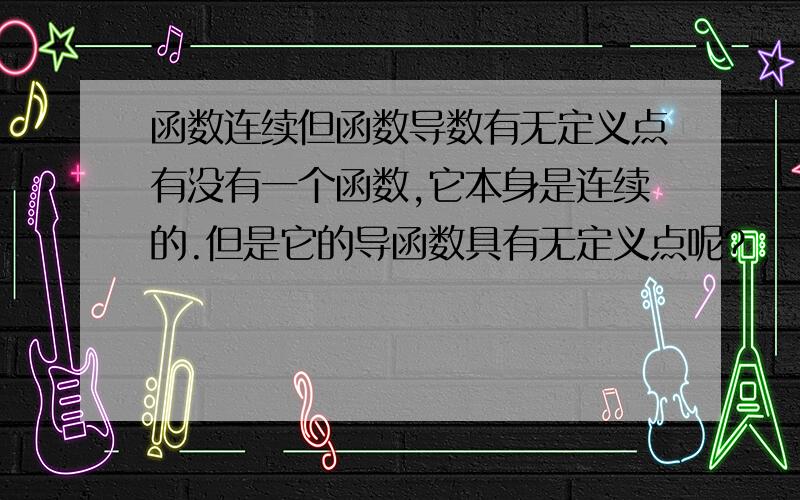 函数连续但函数导数有无定义点
有没有一个函数,它本身是连续的.但是它的导函数具有无定义点呢?